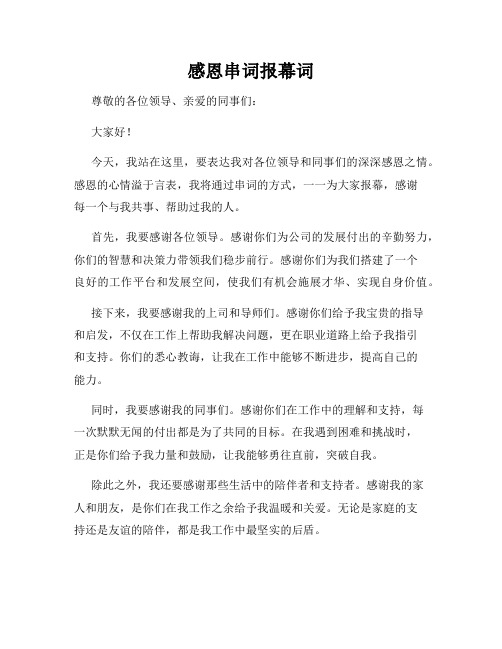 感恩串词报幕词

尊敬的各位领导、亲爱的同事们：

大家好！

今天，我站在这里，要表达我对各位领导和同事们的深深感恩之情。感恩的心情溢于言表，我将通过串词的方式，一一为大家报幕，感谢每一个与我共事、帮助过我的人。

首先，我要感谢各位领导。感谢你们为公司的发展付出的辛勤努力，你们的智慧和决策力带领我们稳步前行。感谢你们为我们搭建了一个良好的工作平台和发展空间，使我们有机会施展才华、实现自身价值。

接下来，我要感谢我的上司和导师们。感谢你们给予我宝贵的指导和启发，不仅在工作上帮助我解决问题，更在职业道路上给予我指引和支持。你们的悉心教诲，让我在工作中能够不断进步，提高自己的能力。

同时，我要感谢我的同事们。感谢你们在工作中的理解和支持，每一次默默无闻的付出都是为了共同的目标。在我遇到困难和挑战时，正是你们给予我力量和鼓励，让我能够勇往直前，突破自我。

除此之外，我还要感谢那些生活中的陪伴者和支持者。感谢我的家人和朋友，是你们在我工作之余给予我温暖和关爱。无论是家庭的支持还是友谊的陪伴，都是我工作中最坚实的后盾。